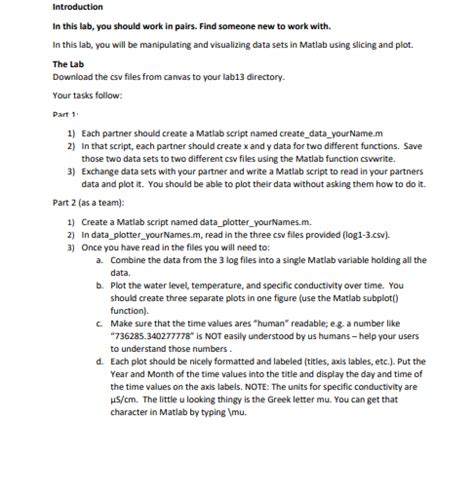 Introduction

In this lab, you should work in pairs. Find someone new to work with.

In this lab, you will be manipulating and visualizing data sets in Matlab using slicing and plot.

The Lab
Download the csv files from canvas to your lab13 directory.

Your tasks follow:

Part 1:

1) Each partner should create a Matlab script named create_data_yourName.m
2) In that script, each partner should create x and y data for two different functions. Save those two data sets to two different csv files using the Matlab function csvwrite.
3) Exchange data sets with your partner and write a Matlab script to read in your partners data and plot it. You should be able to plot their data without asking them how to do it.

Part 2 (as a team):

1) Create a Matlab script named data_plotter_yourNames.m.
2) In data_plotter_yourNames.m, read in the three csv files provided (log1-3.csv).
3) Once you have read in the files you will need to:
a. Combine the data from the 3 log files into a single Matlab variable holding all the data.
b. Plot the water level, temperature, and specific conductivity over time. You should create three separate plots in one figure (use the Matlab subplot() function).
c. Make sure that the time values ares "human" readable; e.g. a number like "736285.340277778" is NOT easily understood by us humans – help your users to understand those numbers .
d. Each plot should be nicely formatted and labeled (titles, axis lables, etc.). Put the Year and Month of the time values into the title and display the day and time of the time values on the axis labels. NOTE: The units for specific conductivity are µS/cm. The little u looking thingy is the Greek letter mu. You can get that character in Matlab by typing \mu.